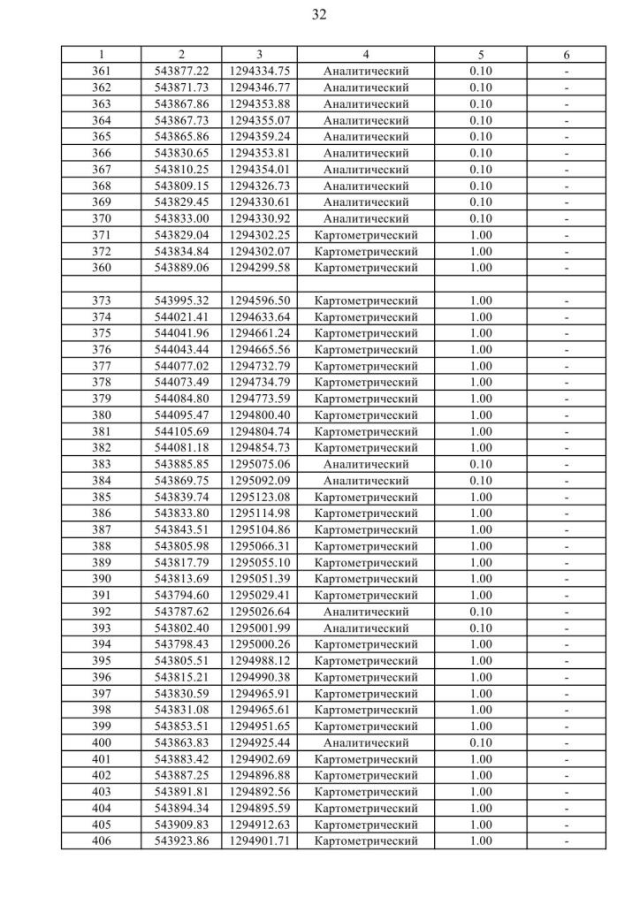 32

| 1 | 2 | 3 | 4 | 5 | 6 |
|---|---|---|---|---|---|
| 361 | 543877.22 | 1294334.75 | Аналитический | 0.10 | - |
| 362 | 543871.73 | 1294346.77 | Аналитический | 0.10 | - |
| 363 | 543867.86 | 1294353.88 | Аналитический | 0.10 | - |
| 364 | 543867.73 | 1294355.07 | Аналитический | 0.10 | - |
| 365 | 543865.86 | 1294359.24 | Аналитический | 0.10 | - |
| 366 | 543830.65 | 1294353.81 | Аналитический | 0.10 | - |
| 367 | 543810.25 | 1294354.01 | Аналитический | 0.10 | - |
| 368 | 543809.15 | 1294326.73 | Аналитический | 0.10 | - |
| 369 | 543829.45 | 1294330.61 | Аналитический | 0.10 | - |
| 370 | 543833.00 | 1294330.92 | Аналитический | 0.10 | - |
| 371 | 543829.04 | 1294302.25 | Картометрический | 1.00 | - |
| 372 | 543834.84 | 1294302.07 | Картометрический | 1.00 | - |
| 360 | 543889.06 | 1294299.58 | Картометрический | 1.00 | - |
| | | | | | |
| 373 | 543995.32 | 1294596.50 | Картометрический | 1.00 | - |
| 374 | 544021.41 | 1294633.64 | Картометрический | 1.00 | - |
| 375 | 544041.96 | 1294661.24 | Картометрический | 1.00 | - |
| 376 | 544043.44 | 1294665.56 | Картометрический | 1.00 | - |
| 377 | 544077.02 | 1294732.79 | Картометрический | 1.00 | - |
| 378 | 544073.49 | 1294734.79 | Картометрический | 1.00 | - |
| 379 | 544084.80 | 1294773.59 | Картометрический | 1.00 | - |
| 380 | 544095.47 | 1294800.40 | Картометрический | 1.00 | - |
| 381 | 544105.69 | 1294804.74 | Картометрический | 1.00 | - |
| 382 | 544081.18 | 1294854.73 | Картометрический | 1.00 | - |
| 383 | 543885.85 | 1295075.06 | Аналитический | 0.10 | - |
| 384 | 543869.75 | 1295092.09 | Аналитический | 0.10 | - |
| 385 | 543839.74 | 1295123.08 | Картометрический | 1.00 | - |
| 386 | 543833.80 | 1295114.98 | Картометрический | 1.00 | - |
| 387 | 543843.51 | 1295104.86 | Картометрический | 1.00 | - |
| 388 | 543805.98 | 1295066.31 | Картометрический | 1.00 | - |
| 389 | 543817.79 | 1295055.10 | Картометрический | 1.00 | - |
| 390 | 543813.69 | 1295051.39 | Картометрический | 1.00 | - |
| 391 | 543794.60 | 1295029.41 | Картометрический | 1.00 | - |
| 392 | 543787.62 | 1295026.64 | Аналитический | 0.10 | - |
| 393 | 543802.40 | 1295001.99 | Аналитический | 0.10 | - |
| 394 | 543798.43 | 1295000.26 | Картометрический | 1.00 | - |
| 395 | 543805.51 | 1294988.12 | Картометрический | 1.00 | - |
| 396 | 543815.21 | 1294990.38 | Картометрический | 1.00 | - |
| 397 | 543830.59 | 1294965.91 | Картометрический | 1.00 | - |
| 398 | 543831.08 | 1294965.61 | Картометрический | 1.00 | - |
| 399 | 543853.51 | 1294951.65 | Картометрический | 1.00 | - |
| 400 | 543863.83 | 1294925.44 | Аналитический | 0.10 | - |
| 401 | 543883.42 | 1294902.69 | Картометрический | 1.00 | - |
| 402 | 543887.25 | 1294896.88 | Картометрический | 1.00 | - |
| 403 | 543891.81 | 1294892.56 | Картометрический | 1.00 | - |
| 404 | 543894.34 | 1294895.59 | Картометрический | 1.00 | - |
| 405 | 543909.83 | 1294912.63 | Картометрический | 1.00 | - |
| 406 | 543923.86 | 1294901.71 | Картометрический | 1.00 | - |